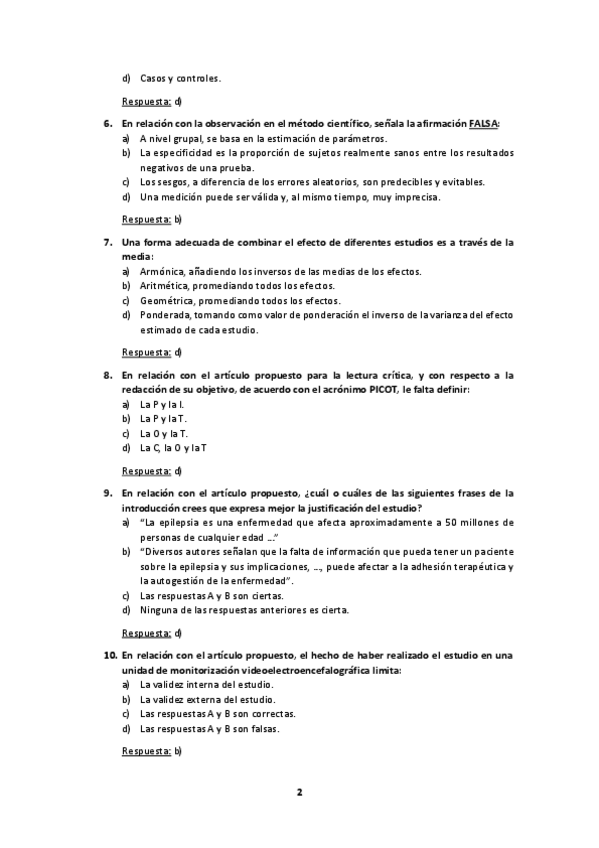 d) Casos y controles.

Respuesta: d)

6. En relación con la observación en el método científico, señala la afirmación FALSA:
a) A nivel grupal, se basa en la estimación de parámetros.
b) La especificidad es la proporción de sujetos realmente sanos entre los resultados negativos de una prueba.
c) Los sesgos, a diferencia de los errores aleatorios, son predecibles y evitables.
d) Una medición puede ser válida y, al mismo tiempo, muy imprecisa.

Respuesta: b)

7. Una forma adecuada de combinar el efecto de diferentes estudios es a través de la media:
a) Armónica, añadiendo los inversos de las medias de los efectos.
b) Aritmética, promediando todos los efectos.
c) Geométrica, promediando todos los efectos.
d) Ponderada, tomando como valor de ponderación el inverso de la varianza del efecto estimado de cada estudio.

Respuesta: d)

8. En relación con el artículo propuesto para la lectura crítica, y con respecto a la redacción de su objetivo, de acuerdo con el acrónimo PICOT, le falta definir:
a) La P y la I.
b) La P y la T.
c) La O y la T.
d) La C, la O y la T

Respuesta: d)

9. En relación con el artículo propuesto, ¿cuál o cuáles de las siguientes frases de la introducción crees que expresa mejor la justificación del estudio?
a) "La epilepsia es una enfermedad que afecta aproximadamente a 50 millones de personas de cualquier edad ..."
b) "Diversos autores señalan que la falta de información que pueda tener un paciente sobre la epilepsia y sus implicaciones, ..., puede afectar a la adhesión terapéutica y la autogestión de la enfermedad".
c) Las respuestas A y B son ciertas.
d) Ninguna de las respuestas anteriores es cierta.

Respuesta: d)

10. En relación con el artículo propuesto, el hecho de haber realizado el estudio en una unidad de monitorización videoelectroencefalográfica limita:
a) La validez interna del estudio.
b) La validez externa del estudio.
c) Las respuestas A y B son correctas.
d) Las respuestas A y B son falsas.

Respuesta: b)

2